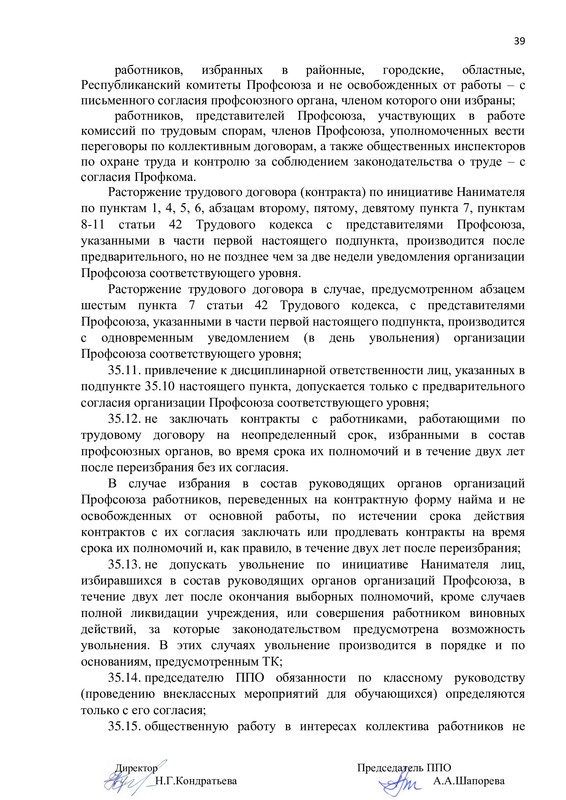 39

работников, избранных в районные, городские, областные, Республиканский комитеты Профсоюза и не освобожденных от работы – с письменного согласия профсоюзного органа, членом которого они избраны;

работников, представителей Профсоюза, участвующих в работе комиссий по трудовым спорам, членов Профсоюза, уполномоченных вести переговоры по коллективным договорам, а также общественных инспекторов по охране труда и контролю за соблюдением законодательства о труде – с согласия Профкома.

Расторжение трудового договора (контракта) по инициативе Нанимателя по пунктам 1, 4, 5, 6, абзацам второму, пятому, девятому пункта 7, пунктам 8-11 статьи 42 Трудового кодекса с представителями Профсоюза, указанными в части первой настоящего подпункта, производится после предварительного, но не позднее чем за две недели уведомления организации Профсоюза соответствующего уровня.

Расторжение трудового договора в случае, предусмотренном абзацем шестым пункта 7 статьи 42 Трудового кодекса, с представителями Профсоюза, указанными в части первой настоящего подпункта, производится с одновременным уведомлением (в день увольнения) организации Профсоюза соответствующего уровня;

35.11. привлечение к дисциплинарной ответственности лиц, указанных в подпункте 35.10 настоящего пункта, допускается только с предварительного согласия организации Профсоюза соответствующего уровня;

35.12. не заключать контракты с работниками, работающими по трудовому договору на неопределенный срок, избранными в состав профсоюзных органов, во время срока их полномочий и в течение двух лет после переизбрания без их согласия.

В случае избрания в состав руководящих органов организаций Профсоюза работников, переведенных на контрактную форму найма и не освобожденных от основной работы, по истечении срока действия контрактов с их согласия заключать или продлевать контракты на время срока их полномочий и, как правило, в течение двух лет после переизбрания;

35.13. не допускать увольнение по инициативе Нанимателя лиц, избиравшихся в состав руководящих органов организаций Профсоюза, в течение двух лет после окончания выборных полномочий, кроме случаев полной ликвидации учреждения, или совершения работником виновных действий, за которые законодательством предусмотрена возможность увольнения. В этих случаях увольнение производится в порядке и по основаниям, предусмотренным ТК;

35.14. председателю ППО обязанности по классному руководству (проведению внеклассных мероприятий для обучающихся) определяются только с его согласия;

35.15. общественную работу в интересах коллектива работников не

Директор
Н.Г.Кондратьева

Председатель ППО
А.А.Шапорева